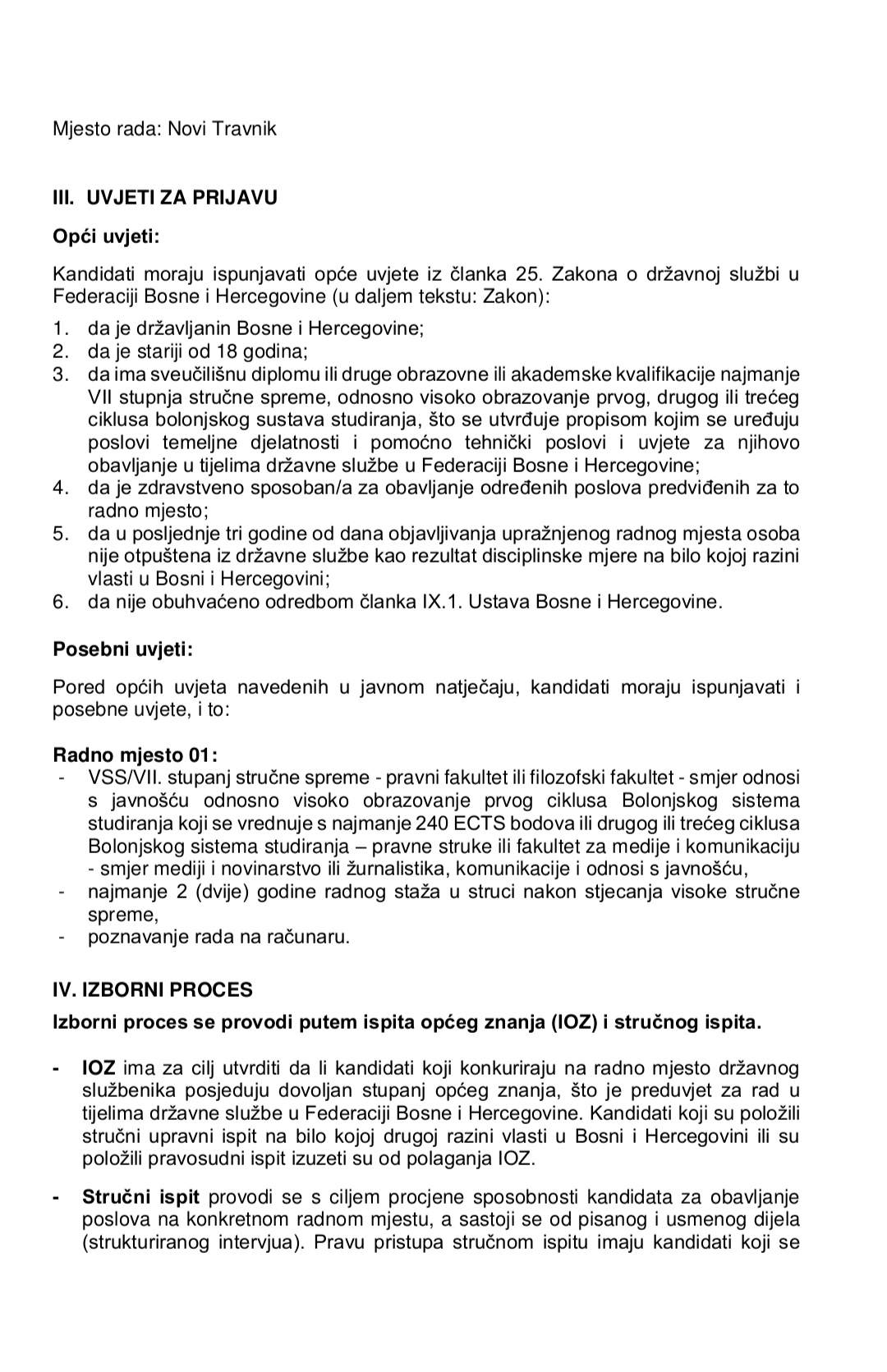 Mjesto rada: Novi Travnik

III. UVJETI ZA PRIJAVU

Opći uvjeti:

Kandidati moraju ispunjavati opće uvjete iz članka 25. Zakona o državnoj službi u Federaciji Bosne i Hercegovine (u daljem tekstu: Zakon):

1. da je državljanin Bosne i Hercegovine;
2. da je stariji od 18 godina;
3. da ima sveučilišnu diplomu ili druge obrazovne ili akademske kvalifikacije najmanje VII stupnja stručne spreme, odnosno visoko obrazovanje prvog, drugog ili trećeg ciklusa bolonjskog sustava studiranja, što se utvrđuje propisom kojim se uređuju poslovi temeljne djelatnosti i pomoćno tehnički poslovi i uvjete za njihovo obavljanje u tijelima državne službe u Federaciji Bosne i Hercegovine;
4. da je zdravstveno sposoban/a za obavljanje određenih poslova predviđenih za to radno mjesto;
5. da u posljednje tri godine od dana objavljivanja upražnjenog radnog mjesta osoba nije otpuštena iz državne službe kao rezultat disciplinske mjere na bilo kojoj razini vlasti u Bosni i Hercegovini;
6. da nije obuhvaćeno odredbom članka IX.1. Ustava Bosne i Hercegovine.

Posebni uvjeti:

Pored općih uvjeta navedenih u javnom natječaju, kandidati moraju ispunjavati i posebne uvjete, i to:

Radno mjesto 01:
- VSS/VII. stupanj stručne spreme - pravni fakultet ili filozofski fakultet - smjer odnosi s javnošću odnosno visoko obrazovanje prvog ciklusa Bolonjskog sistema studiranja koji se vrednuje s najmanje 240 ECTS bodova ili drugog ili trećeg ciklusa Bolonjskog sistema studiranja – pravne struke ili fakultet za medije i komunikaciju - smjer mediji i novinarstvo ili žurnalistika, komunikacije i odnosi s javnošću,
- najmanje 2 (dvije) godine radnog staža u struci nakon stjecanja visoke stručne spreme,
- poznavanje rada na računaru.

IV. IZBORNI PROCES

Izborni proces se provodi putem ispita općeg znanja (IOZ) i stručnog ispita.

- IOZ ima za cilj utvrditi da li kandidati koji konkuriraju na radno mjesto državnog službenika posjeduju dovoljan stupanj općeg znanja, što je preduvjet za rad u tijelima državne službe u Federaciji Bosne i Hercegovine. Kandidati koji su položili stručni upravni ispit na bilo kojoj drugoj razini vlasti u Bosni i Hercegovini ili su položili pravosudni ispit izuzeti su od polaganja IOZ.

- Stručni ispit provodi se s ciljem procjene sposobnosti kandidata za obavljanje poslova na konkretnom radnom mjestu, a sastoji se od pisanog i usmenog dijela (strukturiranog intervjua). Pravu pristupa stručnom ispitu imaju kandidati koji se